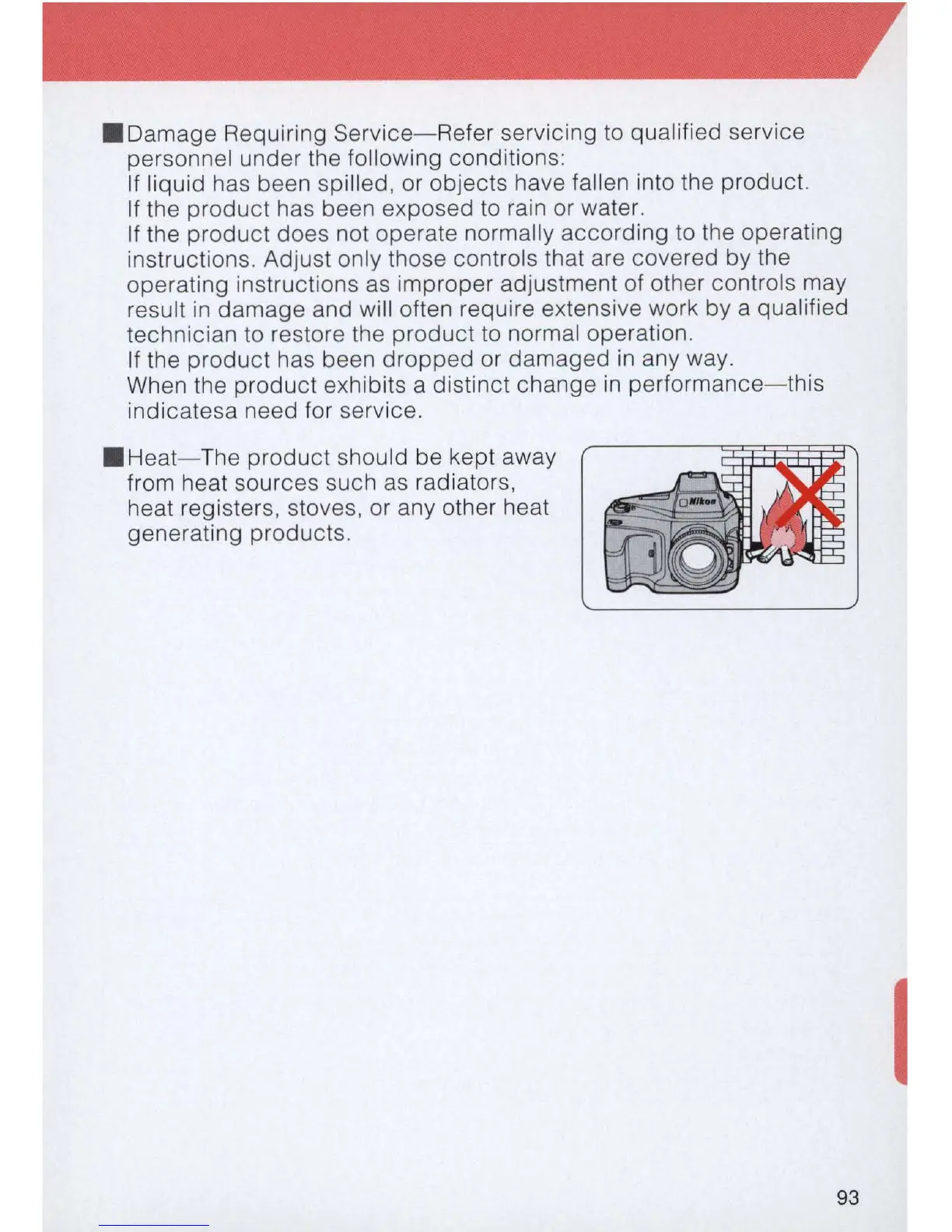 ■Damage Requiring Service—Refer servicing to qualified service personnel under the following conditions:
If liquid has been spilled, or objects have fallen into the product.
If the product has been exposed to rain or water.
If the product does not operate normally according to the operating instructions. Adjust only those controls that are covered by the operating instructions as improper adjustment of other controls may result in damage and will often require extensive work by a qualified technician to restore the product to normal operation.
If the product has been dropped or damaged in any way.
When the product exhibits a distinct change in performance—this indicatesa need for service.

■Heat—The product should be kept away from heat sources such as radiators, heat registers, stoves, or any other heat generating products.

Nikon

93